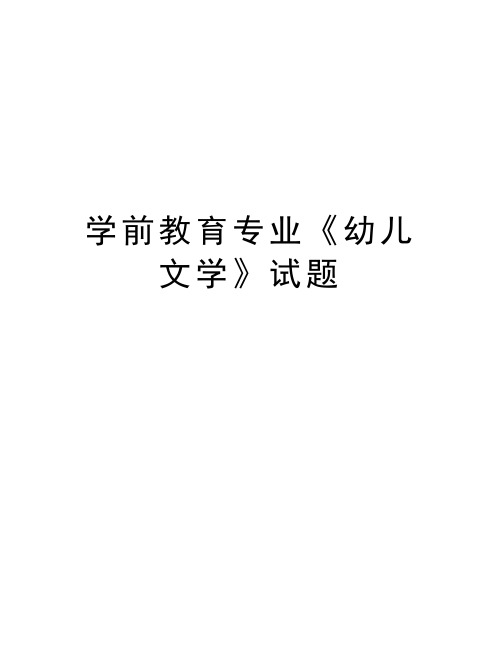 学前教育专业《幼儿文学》试题